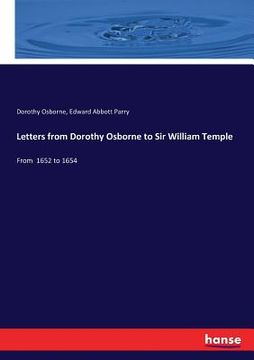 Dorothy Osborne, Edward Abbott Parry

Letters from Dorothy Osborne to Sir William Temple

From 1652 to 1654

hanse